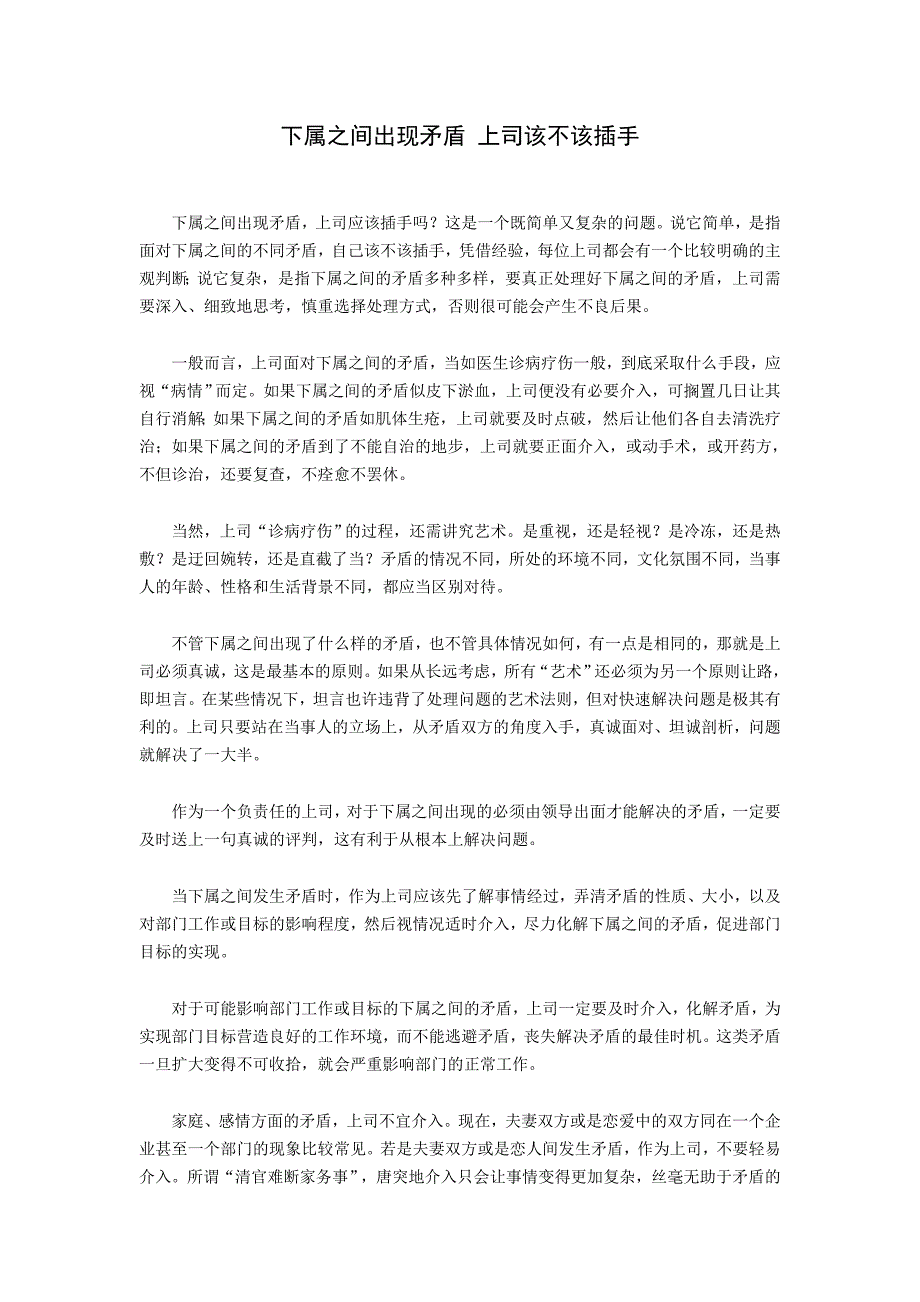 下属之间出现矛盾 上司该不该插手

下属之间出现矛盾，上司应该插手吗？这是一个既简单又复杂的问题。说它简单，是指面对下属之间的不同矛盾，自己该不该插手，凭借经验，每位上司都会有一个比较明确的主观判断；说它复杂，是指下属之间的矛盾多种多样，要真正处理好下属之间的矛盾，上司需要深入、细致地思考，慎重选择处理方式，否则很可能会产生不良后果。

一般而言，上司面对下属之间的矛盾，当如医生诊病疗伤一般，到底采取什么手段，应视“病情”而定。如果下属之间的矛盾似皮下淤血，上司便没有必要介入，可搁置几日让其自行消解；如果下属之间的矛盾如肌体生疮，上司就要及时点破，然后让他们各自去清洗疗治；如果下属之间的矛盾到了不能自治的地步，上司就要正面介入，或动手术，或开药方，不但诊治，还要复查，不痊愈不罢休。

当然，上司“诊病疗伤”的过程，还需讲究艺术。是重视，还是轻视？是冷冻，还是热敷？是迂回婉转，还是直截了当？矛盾的情况不同，所处的环境不同，文化氛围不同，当事人的年龄、性格和生活背景不同，都应当区别对待。

不管下属之间出现了什么样的矛盾，也不管具体情况如何，有一点是相同的，那就是上司必须真诚，这是最基本的原则。如果从长远考虑，所有“艺术”还必须为另一个原则让路，即坦言。在某些情况下，坦言也许违背了处理问题的艺术法则，但对快速解决问题是极其有利的。上司只要站在当事人的立场上，从矛盾双方的角度入手，真诚面对、坦诚剖析，问题就解决了一大半。

作为一个负责任的上司，对于下属之间出现的必须由领导出面才能解决的矛盾，一定要及时送上一句真诚的评判，这有利于从根本上解决问题。

当下属之间发生矛盾时，作为上司应该先了解事情经过，弄清矛盾的性质、大小，以及对部门工作或目标的影响程度，然后视情况适时介入，尽力化解下属之间的矛盾，促进部门目标的实现。

对于可能影响部门工作或目标的下属之间的矛盾，上司一定要及时介入，化解矛盾，为实现部门目标营造良好的工作环境，而不能逃避矛盾，丧失解决矛盾的最佳时机。这类矛盾一旦扩大变得不可收拾，就会严重影响部门的正常工作。

家庭、感情方面的矛盾，上司不宜介入。现在，夫妻双方或是恋爱中的双方同在一个企业甚至一个部门的现象比较常见。若是夫妻双方或是恋人间发生矛盾，作为上司，不要轻易介入。所谓“清官难断家务事”，唐突地介入只会让事情变得更加复杂，丝毫无助于矛盾的